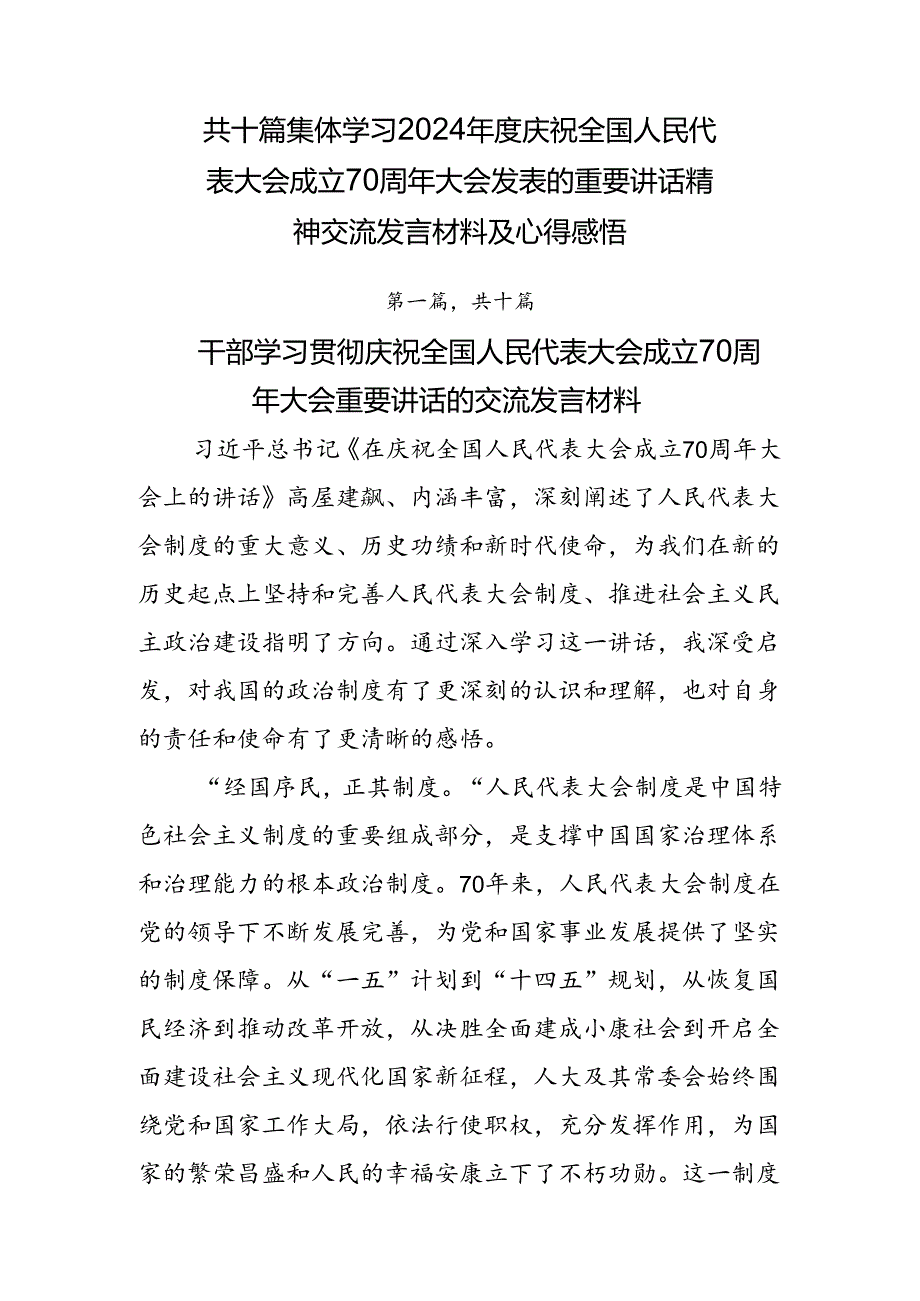 共十篇集体学习2024年度庆祝全国人民代表大会成立70周年大会发表的重要讲话精神交流发言材料及心得感悟

第一篇，共十篇

干部学习贯彻庆祝全国人民代表大会成立70周年大会重要讲话的交流发言材料

习近平总书记《在庆祝全国人民代表大会成立70周年大会上的讲话》高屋建瓴、内涵丰富，深刻阐述了人民代表大会制度的重大意义、历史功绩和新时代使命，为我们在新的历史起点上坚持和完善人民代表大会制度、推进社会主义民主政治建设指明了方向。通过深入学习这一讲话，我深受启发，对我国的政治制度有了更深刻的认识和理解，也对自身的责任和使命有了更清晰的感悟。

“经国序民，正其制度。“人民代表大会制度是中国特色社会主义制度的重要组成部分，是支撑中国国家治理体系和治理能力的根本政治制度。70年来，人民代表大会制度在党的领导下不断发展完善，为党和国家事业发展提供了坚实的制度保障。从“一五”计划到“十四五”规划，从恢复国民经济到推动改革开放，从决胜全面建成小康社会到开启全面建设社会主义现代化国家新征程，人大及其常委会始终围绕党和国家工作大局，依法行使职权，充分发挥作用，为国家的繁荣昌盛和人民的幸福安康立下了不朽功勋。这一制度